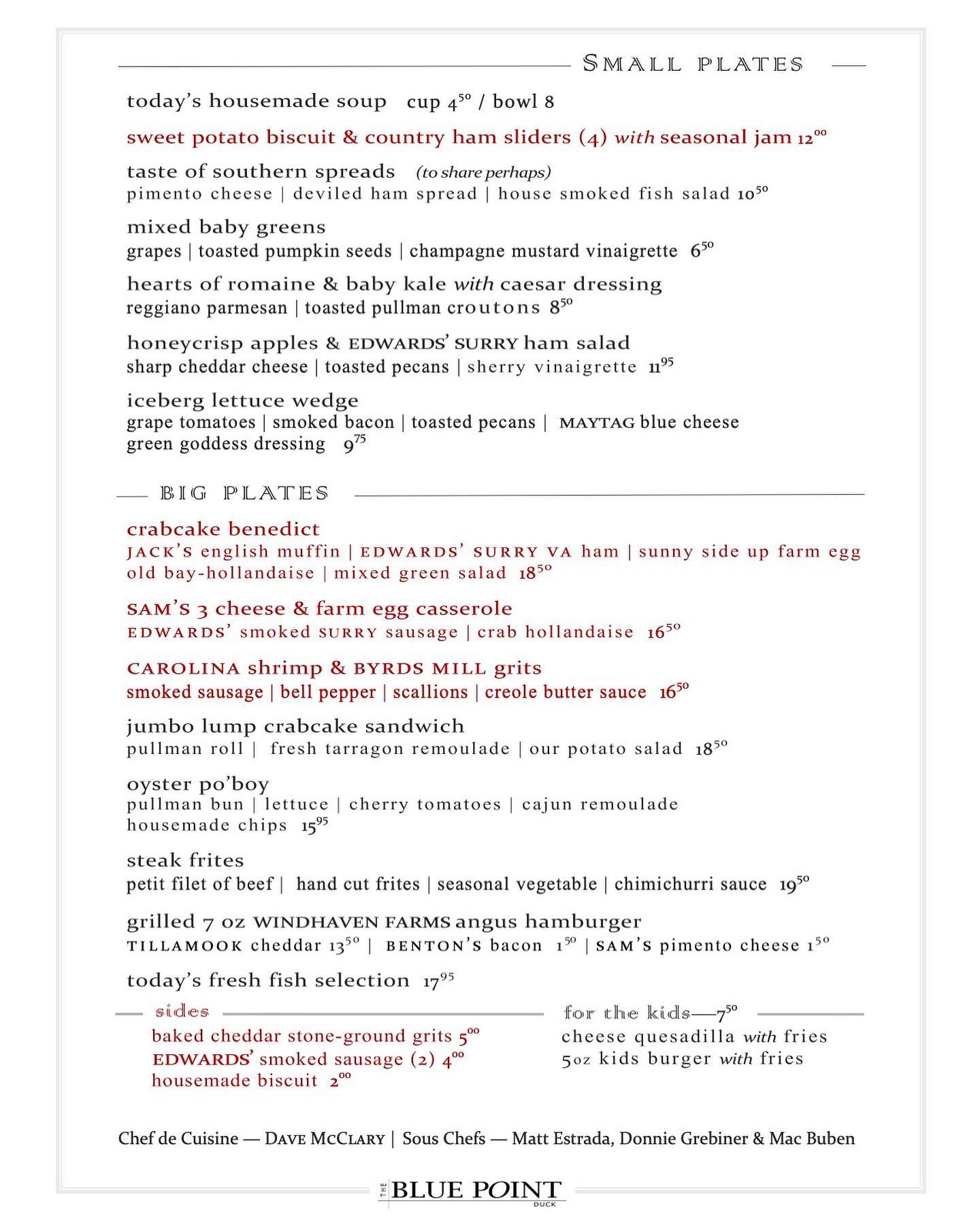 SMALL PLATES

today's housemade soup cup $4^{50}$ / bowl 8

sweet potato biscuit & country ham sliders (4) with seasonal jam $12^{00}$

taste of southern spreads (to share perhaps)
pimento cheese | deviled ham spread | house smoked fish salad $10^{50}$

mixed baby greens
grapes | toasted pumpkin seeds | champagne mustard vinaigrette $6^{50}$

hearts of romaine & baby kale with caesar dressing
reggiano parmesan | toasted pullman croutons $8^{50}$

honeycrisp apples & EDWARDS' SURRY ham salad
sharp cheddar cheese | toasted pecans | sherry vinaigrette $11^{95}$

iceberg lettuce wedge
grape tomatoes | smoked bacon | toasted pecans | MAYTAG blue cheese
green goddess dressing $9^{75}$

BIG PLATES

crabcake benedict
JACK'S english muffin | EDWARDS' SURRY VA ham | sunny side up farm egg
old bay-hollandaise | mixed green salad $18^{50}$

SAM'S 3 cheese & farm egg casserole
EDWARDS' smoked SURRY sausage | crab hollandaise $16^{50}$

CAROLINA shrimp & BYRDS MILL grits
smoked sausage | bell pepper | scallions | creole butter sauce $16^{50}$

jumbo lump crabcake sandwich
pullman roll | fresh tarragon remoulade | our potato salad $18^{50}$

oyster po'boy
pullman bun | lettuce | cherry tomatoes | cajun remoulade
housemade chips $15^{95}$

steak frites
petit filet of beef | hand cut frites | seasonal vegetable | chimichurri sauce $19^{50}$

grilled 7 oz WINDHAVEN FARMS angus hamburger
TILLAMOOK cheddar $13^{50}$ | BENTON'S bacon $1^{50}$ | SAM'S pimento cheese $1^{50}$

today's fresh fish selection $17^{95}$

sides
baked cheddar stone-ground grits $5^{00}$
EDWARDS' smoked sausage (2) $4^{00}$
housemade biscuit $2^{00}$

for the kids—$7^{50}$
cheese quesadilla with fries
5oz kids burger with fries

Chef de Cuisine — DAVE MCCLARY | Sous Chefs — Matt Estrada, Donnie Grebiner & Mac Buben

THE BLUE POINT DUCK